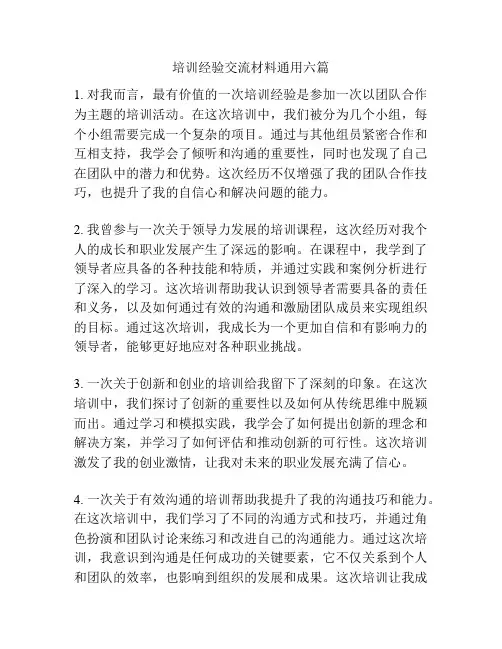 培训经验交流材料通用六篇

1. 对我而言，最有价值的一次培训经验是参加一次以团队合作为主题的培训活动。在这次培训中，我们被分为几个小组，每个小组需要完成一个复杂的项目。通过与其他组员紧密合作和互相支持，我学会了倾听和沟通的重要性，同时也发现了自己在团队中的潜力和优势。这次经历不仅增强了我的团队合作技巧，也提升了我的自信心和解决问题的能力。

2. 我曾参与一次关于领导力发展的培训课程，这次经历对我个人的成长和职业发展产生了深远的影响。在课程中，我学到了领导者应具备的各种技能和特质，并通过实践和案例分析进行了深入的学习。这次培训帮助我认识到领导者需要具备的责任和义务，以及如何通过有效的沟通和激励团队成员来实现组织的目标。通过这次培训，我成长为一个更加自信和有影响力的领导者，能够更好地应对各种职业挑战。

3. 一次关于创新和创业的培训给我留下了深刻的印象。在这次培训中，我们探讨了创新的重要性以及如何从传统思维中脱颖而出。通过学习和模拟实践，我学会了如何提出创新的理念和解决方案，并学习了如何评估和推动创新的可行性。这次培训激发了我的创业激情，让我对未来的职业发展充满了信心。

4. 一次关于有效沟通的培训帮助我提升了我的沟通技巧和能力。在这次培训中，我们学习了不同的沟通方式和技巧，并通过角色扮演和团队讨论来练习和改进自己的沟通能力。通过这次培训，我意识到沟通是任何成功的关键要素，它不仅关系到个人和团队的效率，也影响到组织的发展和成果。这次培训让我成